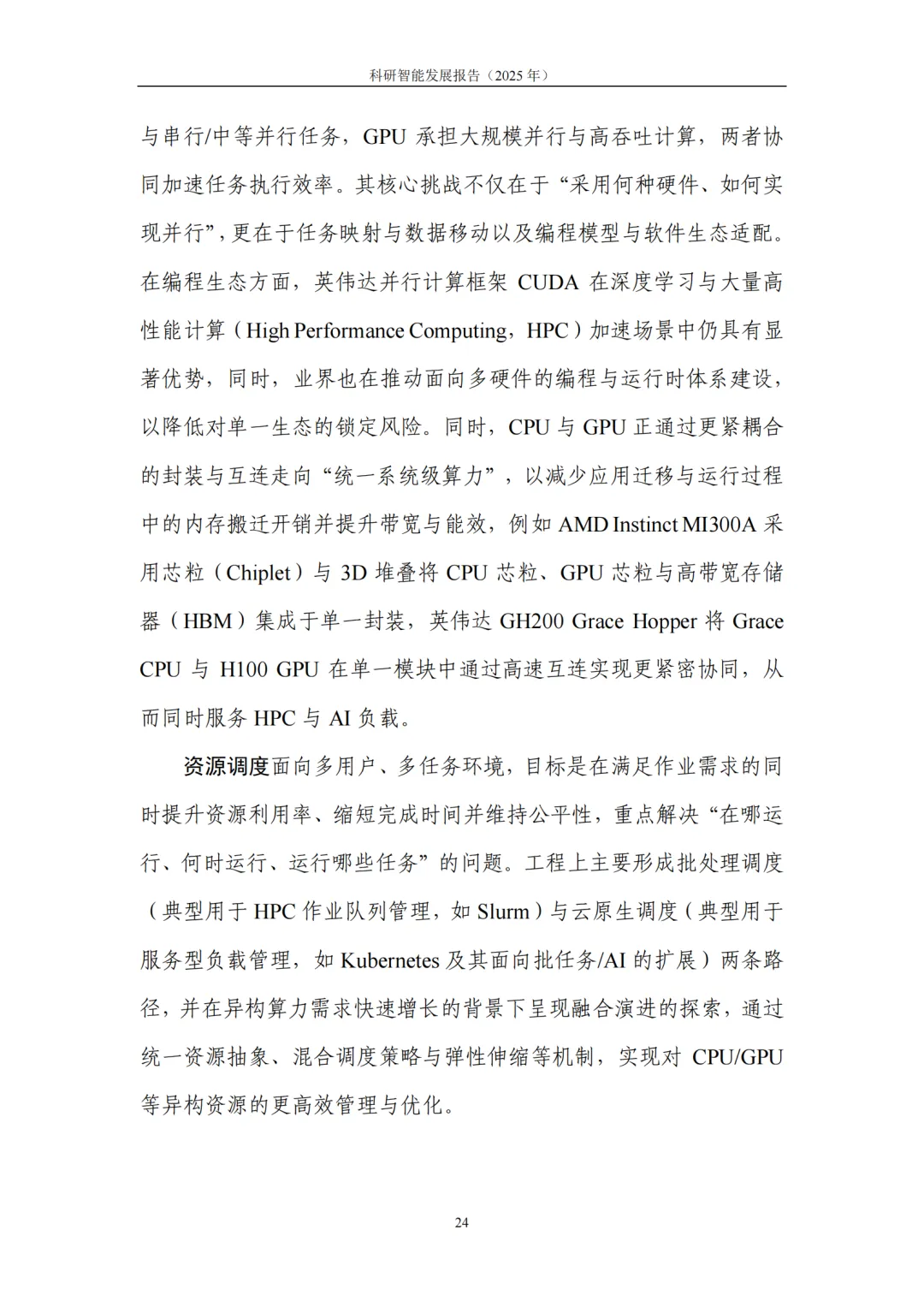 科研智能发展报告（2025 年）

与串行/中等并行任务，GPU 承担大规模并行与高吞吐计算，两者协同加速任务执行效率。其核心挑战不仅在于“采用何种硬件、如何实现并行”，更在于任务映射与数据移动以及编程模型与软件生态适配。在编程生态方面，英伟达并行计算框架 CUDA 在深度学习与大量高性能计算（High Performance Computing，HPC）加速场景中仍具有显著优势，同时，业界也在推动面向多硬件的编程与运行时体系建设，以降低对单一生态的锁定风险。同时，CPU 与 GPU 正通过更紧耦合的封装与互连走向“统一系统级算力”，以减少应用迁移与运行过程中的内存搬迁开销并提升带宽与能效，例如 AMD Instinct MI300A 采用芯粒（Chiplet）与 3D 堆叠将 CPU 芯粒、GPU 芯粒与高带宽存储器（HBM）集成于单一封装，英伟达 GH200 Grace Hopper 将 Grace CPU 与 H100 GPU 在单一模块中通过高速互连实现更紧密协同，从而同时服务 HPC 与 AI 负载。

资源调度面向多用户、多任务环境，目标是在满足作业需求的同时提升资源利用率、缩短完成时间并维持公平性，重点解决“在哪运行、何时运行、运行哪些任务”的问题。工程上主要形成批处理调度（典型用于 HPC 作业队列管理，如 Slurm）与云原生调度（典型用于服务型负载管理，如 Kubernetes 及其面向批任务/AI 的扩展）两条路径，并在异构算力需求快速增长的背景下呈现融合演进的探索，通过统一资源抽象、混合调度策略与弹性伸缩等机制，实现对 CPU/GPU 等异构资源的更高效管理与优化。

24